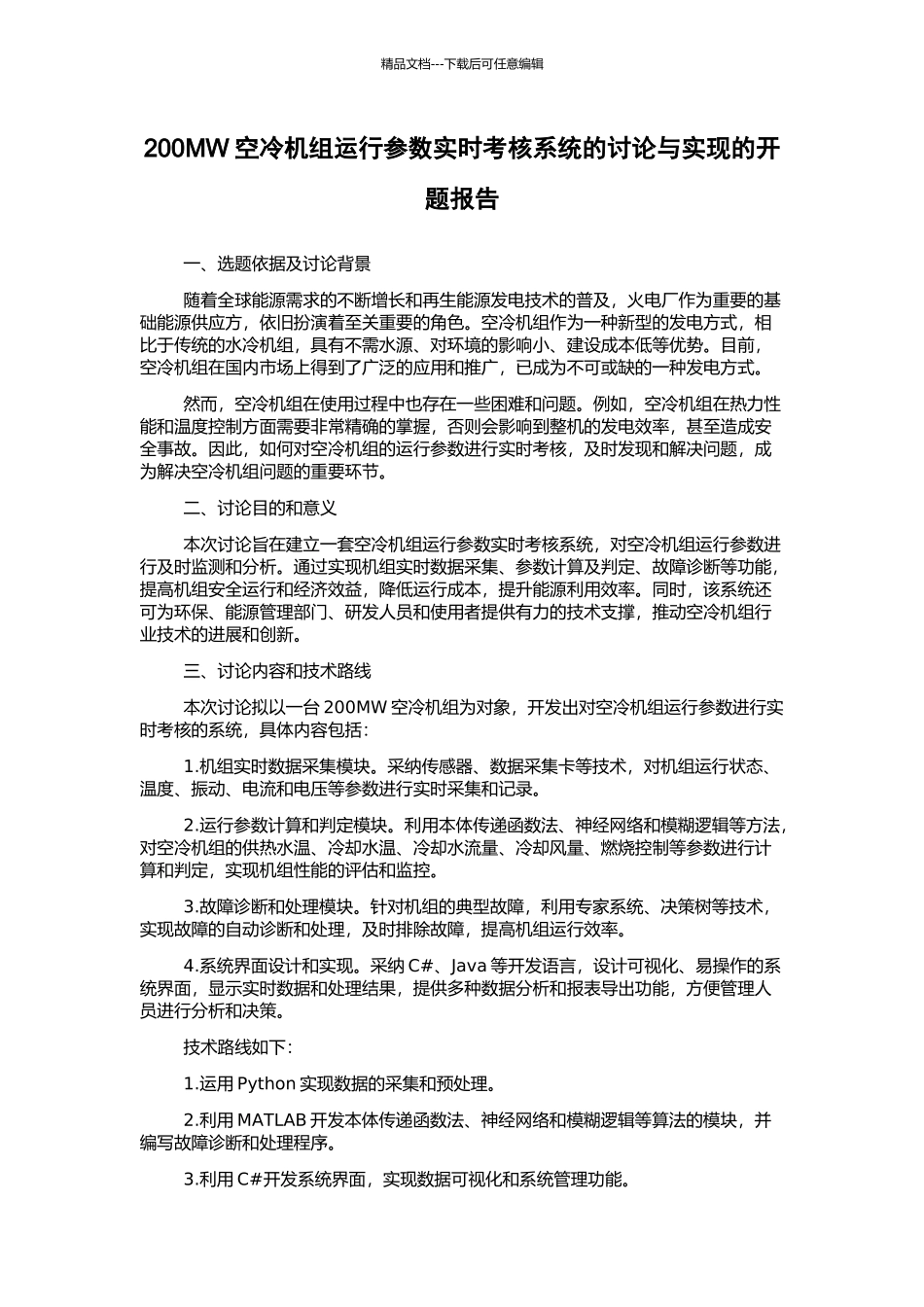 精品文档---下载后可任意编辑

200MW 空冷机组运行参数实时考核系统的讨论与实现的开题报告

一、选题依据及讨论背景

随着全球能源需求的不断增长和再生能源发电技术的普及，火电厂作为重要的基础能源供应方，依旧扮演着至关重要的角色。空冷机组作为一种新型的发电方式，相比于传统的水冷机组，具有不需水源、对环境的影响小、建设成本低等优势。目前，空冷机组在国内市场上得到了广泛的应用和推广，已成为不可或缺的一种发电方式。

然而，空冷机组在使用过程中也存在一些困难和问题。例如，空冷机组在热力性能和温度控制方面需要非常精确的掌握，否则会影响到整机的发电效率，甚至造成安全事故。因此，如何对空冷机组的运行参数进行实时考核，及时发现和解决问题，成为解决空冷机组问题的重要环节。

二、讨论目的和意义

本次讨论旨在建立一套空冷机组运行参数实时考核系统，对空冷机组运行参数进行及时监测和分析。通过实现机组实时数据采集、参数计算及判定、故障诊断等功能，提高机组安全运行和经济效益，降低运行成本，提升能源利用效率。同时，该系统还可为环保、能源管理部门、研发人员和使用者提供有力的技术支撑，推动空冷机组行业技术的进展和创新。

三、讨论内容和技术路线

本次讨论拟以一台 200MW 空冷机组为对象，开发出对空冷机组运行参数进行实时考核的系统，具体内容包括：

1.机组实时数据采集模块。采纳传感器、数据采集卡等技术，对机组运行状态、温度、振动、电流和电压等参数进行实时采集和记录。

2.运行参数计算和判定模块。利用本体传递函数法、神经网络和模糊逻辑等方法，对空冷机组的供热水温、冷却水温、冷却水流量、冷却风量、燃烧控制等参数进行计算和判定，实现机组性能的评估和监控。

3.故障诊断和处理模块。针对机组的典型故障，利用专家系统、决策树等技术，实现故障的自动诊断和处理，及时排除故障，提高机组运行效率。

4.系统界面设计和实现。采纳 C#、Java 等开发语言，设计可视化、易操作的系统界面，显示实时数据和处理结果，提供多种数据分析和报表导出功能，方便管理人员进行分析和决策。

技术路线如下：

1.运用 Python 实现数据的采集和预处理。

2.利用 MATLAB 开发本体传递函数法、神经网络和模糊逻辑等算法的模块，并编写故障诊断和处理程序。

3.利用 C#开发系统界面，实现数据可视化和系统管理功能。